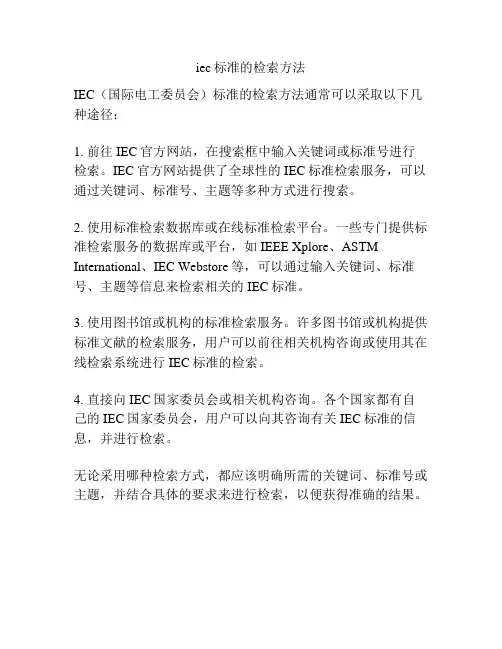 iec 标准的检索方法

IEC（国际电工委员会）标准的检索方法通常可以采取以下几种途径：

1. 前往 IEC 官方网站，在搜索框中输入关键词或标准号进行检索。IEC 官方网站提供了全球性的 IEC 标准检索服务，可以通过关键词、标准号、主题等多种方式进行搜索。

2. 使用标准检索数据库或在线标准检索平台。一些专门提供标准检索服务的数据库或平台，如 IEEE Xplore、ASTM International、IEC Webstore 等，可以通过输入关键词、标准号、主题等信息来检索相关的 IEC 标准。

3. 使用图书馆或机构的标准检索服务。许多图书馆或机构提供标准文献的检索服务，用户可以前往相关机构咨询或使用其在线检索系统进行 IEC 标准的检索。

4. 直接向 IEC 国家委员会或相关机构咨询。各个国家都有自己的 IEC 国家委员会，用户可以向其咨询有关 IEC 标准的信息，并进行检索。

无论采用哪种检索方式，都应该明确所需的关键词、标准号或主题，并结合具体的要求来进行检索，以便获得准确的结果。